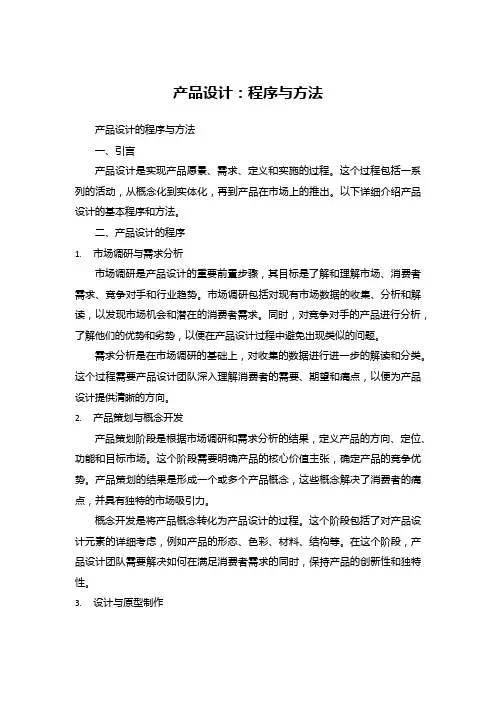 产品设计：程序与方法

产品设计的程序与方法

一、引言

产品设计是实现产品愿景、需求、定义和实施的过程。这个过程包括一系列的活动，从概念化到实体化，再到产品在市场上的推出。以下详细介绍产品设计的基本程序和方法。

二、产品设计的程序

1. 市场调研与需求分析

市场调研是产品设计的重要前置步骤，其目标是了解和理解市场、消费者需求、竞争对手和行业趋势。市场调研包括对现有市场数据的收集、分析和解读，以发现市场机会和潜在的消费者需求。同时，对竞争对手的产品进行分析，了解他们的优势和劣势，以便在产品设计过程中避免出现类似的问题。

需求分析是在市场调研的基础上，对收集的数据进行进一步的解读和分类。这个过程需要产品设计团队深入理解消费者的需要、期望和痛点，以便为产品设计提供清晰的方向。

2. 产品策划与概念开发

产品策划阶段是根据市场调研和需求分析的结果，定义产品的方向、定位、功能和目标市场。这个阶段需要明确产品的核心价值主张，确定产品的竞争优势。产品策划的结果是形成一个或多个产品概念，这些概念解决了消费者的痛点，并具有独特的市场吸引力。

概念开发是将产品概念转化为产品设计的过程。这个阶段包括了对产品设计元素的详细考虑，例如产品的形态、色彩、材料、结构等。在这个阶段，产品设计团队需要解决如何在满足消费者需求的同时，保持产品的创新性和独特性。

3. 设计与原型制作